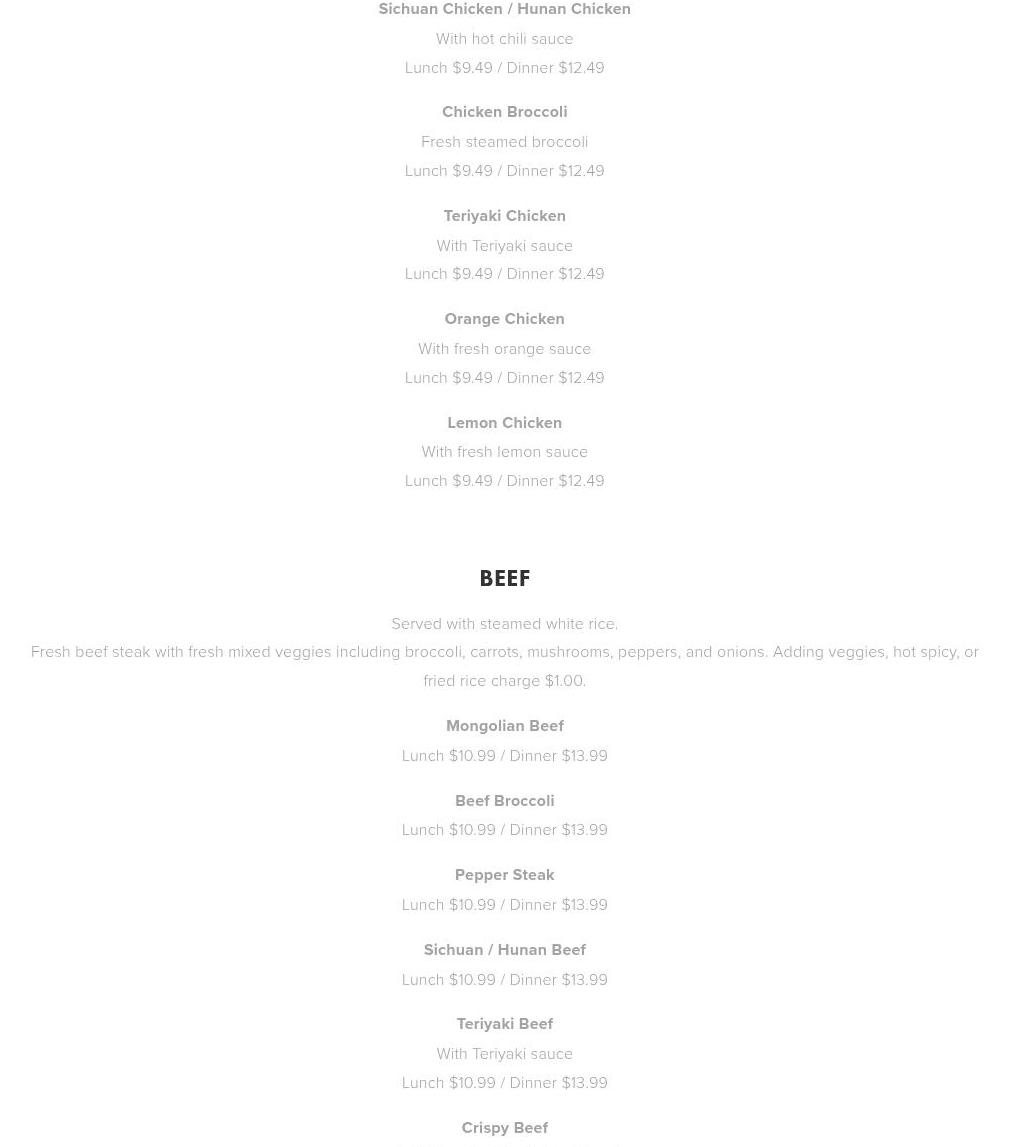 Sichuan Chicken / Hunan Chicken
With hot chili sauce
Lunch \$9.49 / Dinner \$12.49

Chicken Broccoli
Fresh steamed broccoli
Lunch \$9.49 / Dinner \$12.49

Teriyaki Chicken
With Teriyaki sauce
Lunch \$9.49 / Dinner \$12.49

Orange Chicken
With fresh orange sauce
Lunch \$9.49 / Dinner \$12.49

Lemon Chicken
With fresh lemon sauce
Lunch \$9.49 / Dinner \$12.49

BEEF

Served with steamed white rice.
Fresh beef steak with fresh mixed veggies including broccoli, carrots, mushrooms, peppers, and onions. Adding veggies, hot spicy, or fried rice charge \$1.00.

Mongolian Beef
Lunch \$10.99 / Dinner \$13.99

Beef Broccoli
Lunch \$10.99 / Dinner \$13.99

Pepper Steak
Lunch \$10.99 / Dinner \$13.99

Sichuan / Hunan Beef
Lunch \$10.99 / Dinner \$13.99

Teriyaki Beef
With Teriyaki sauce
Lunch \$10.99 / Dinner \$13.99

Crispy Beef